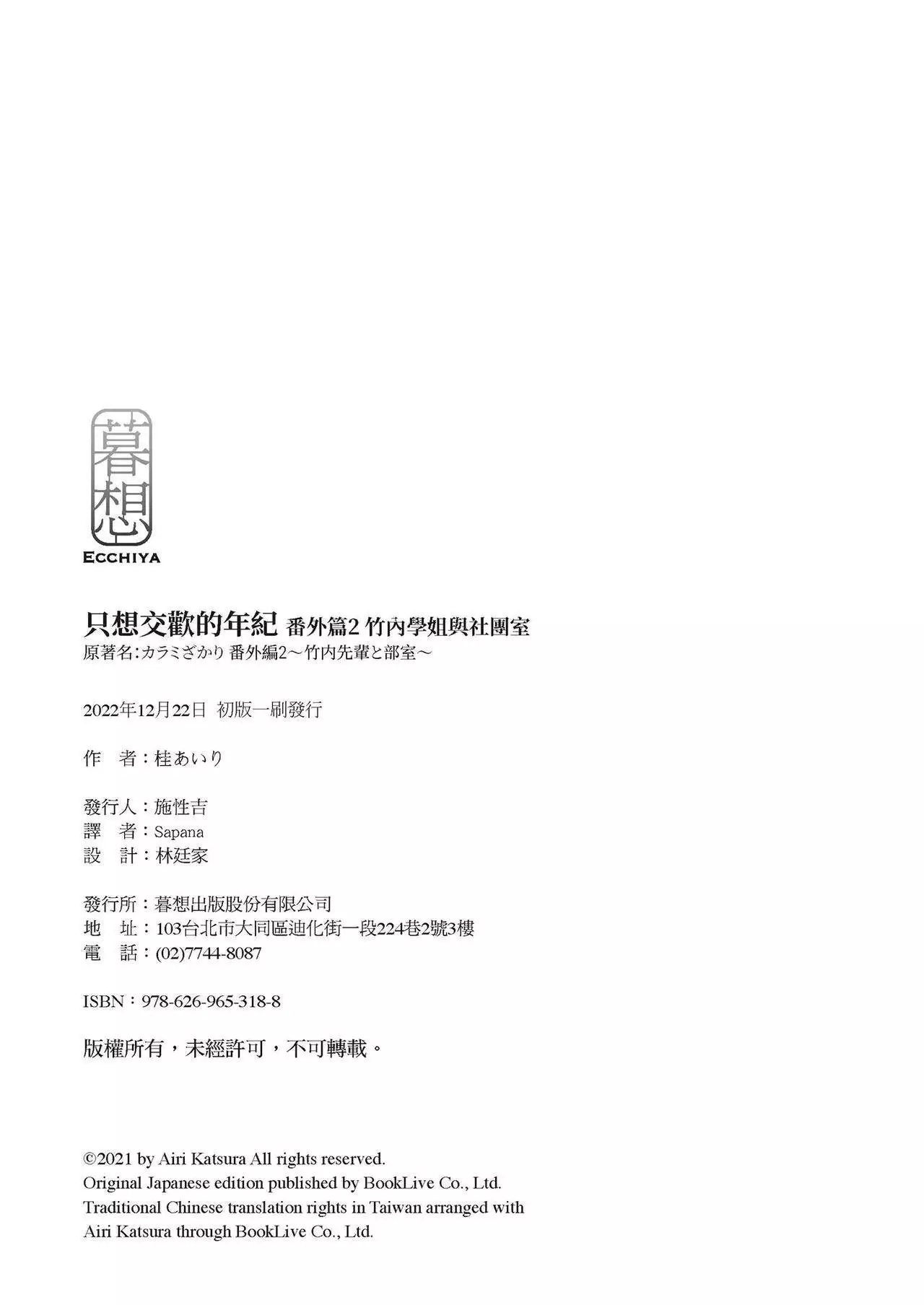 暮想
ECCHIYA

只想交歡的年紀 番外篇2 竹內學姐與社團室
原著名:カラミざかり 番外編2～竹内先輩と部室～

2022年12月22日 初版一刷發行

作 者：桂あいり

發行人：施性吉
譯 者：Sapana
設 計：林廷家

發行所：暮想出版股份有限公司
地 址：103台北市大同區迪化街一段224巷2號3樓
電 話：(02)7744-8087

ISBN：978-626-965-318-8

版權所有，未經許可，不可轉載。

©2021 by Airi Katsura All rights reserved.
Original Japanese edition published by BookLive Co., Ltd.
Traditional Chinese translation rights in Taiwan arranged with Airi Katsura through BookLive Co., Ltd.